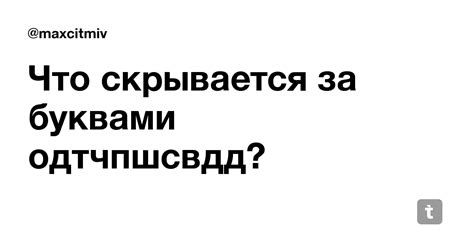 @maxcitmiv

Что скрывается за буквами одтчпшсвдд?

t